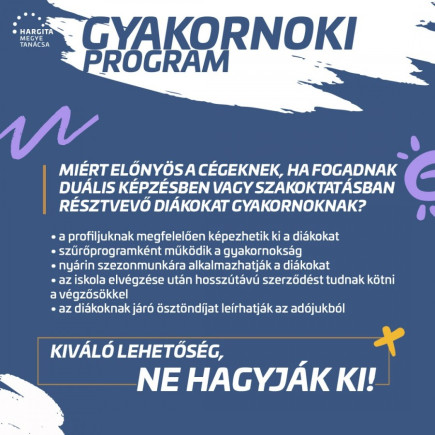 HARGITA MEGYE TANÁCSA

GYAKORNOKI PROGRAM

MIÉRT ELŐNYÖS A CÉGEKNEK, HA FOGADNAK DUÁLIS KÉPZÉSBEN VAGY SZAKOKTATÁSBAN RÉSZTVEVŐ DIÁKOKAT GYAKORNOKNAK?

• a profiljuknak megfelelően képezhetik ki a diákokat
• szűrőprogramként működik a gyakornokság
• nyárin szezonmunkára alkalmazhatják a diákokat
• az iskola elvégzése után hosszútávú szerződést tudnak kötni a végzősökkel
• az diákoknak járó ösztöndíjat leírhatják az adójukból

KIVÁLÓ LEHETŐSÉG, NE HAGYJÁK KI!